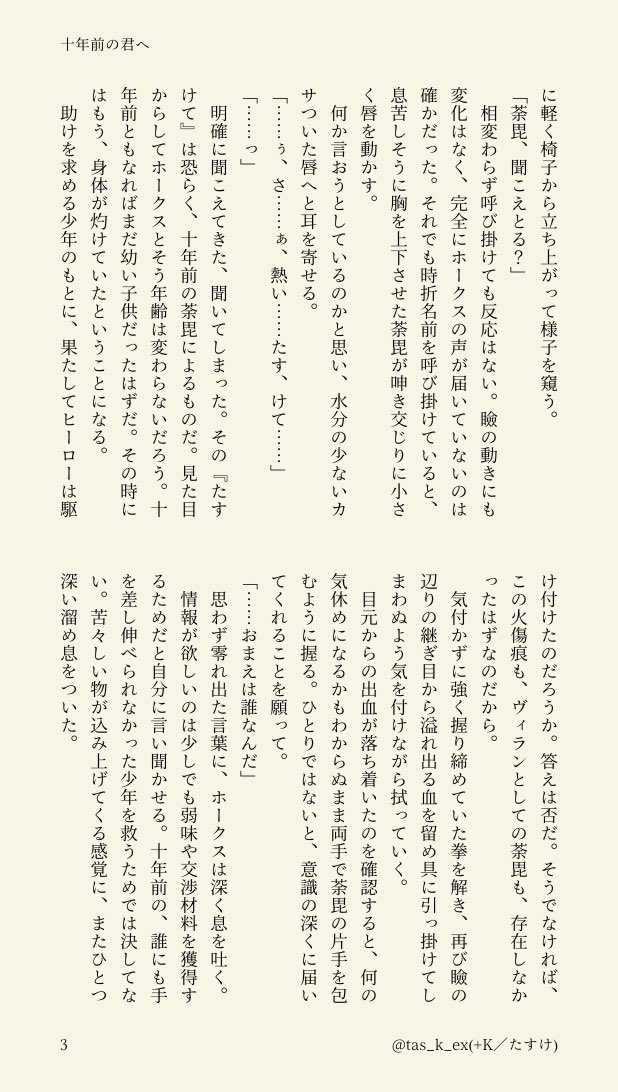 十年前の君へ

に軽く椅子から立ち上がって様子を窺う。

「荼毘、聞こえとる？」

相変わらず呼び掛けても反応はない。瞼の動きにも変化はなく、完全にホークスの声が届いていないのは確かだった。それでも時折名前を呼び掛けていると、息苦しそうに胸を上下させた荼毘が呻き交じりに小さく唇を動かす。

何か言おうとしているのかと思い、水分の少ないカサついた唇へと耳を寄せる。

「……ぅ、さ……ぁ、熱い……たす、けて……」

「……っ」

明確に聞こえてきた、聞いてしまった。その『たすけて』は恐らく、十年前の荼毘によるものだ。見た目からしてホークスとそう年齢は変わらないだろう。十年前ともなればまだ幼い子供だったはずだ。その時にはもう、身体が灼けていたということになる。

助けを求める少年のもとに、果たしてヒーローは駆け付けたのだろうか。答えは否だ。そうでなければ、この火傷痕も、ヴィランとしての荼毘も、存在しなかったはずなのだから。

気付かずに強く握り締めていた拳を解き、再び瞼の辺りの継ぎ目から溢れ出る血を留め具に引っ掛けてしまわぬよう気を付けながら拭っていく。

目元からの出血が落ち着いたのを確認すると、何の気休めになるかもわからぬまま両手で荼毘の片手を包むように握る。ひとりではないと、意識の深くに届いてくれることを願って。

「……おまえは誰なんだ」

思わず零れ出た言葉に、ホークスは深く息を吐く。

情報が欲しいのは少しでも弱味や交渉材料を獲得するためだと自分に言い聞かせる。十年前の、誰にも手を差し伸べられなかった少年を救うためでは決してない。苦々しい物が込み上げてくる感覚に、またひとつ深い溜め息をついた。

3

@tas_k_ex(+K／たすけ)